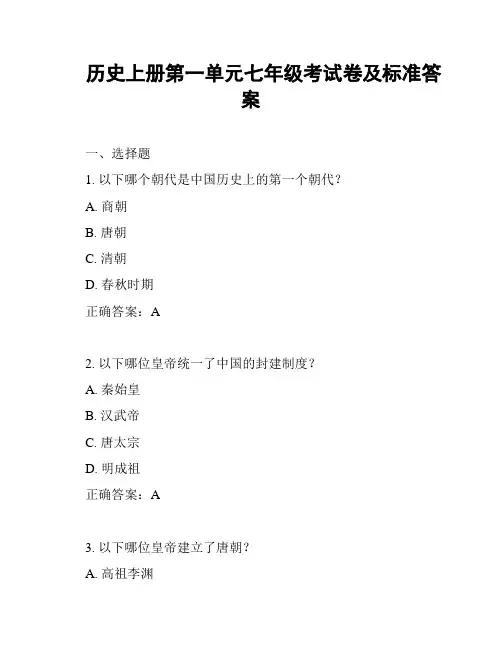 历史上册第一单元七年级考试卷及标准答案

一、选择题

1. 以下哪个朝代是中国历史上的第一个朝代？

A. 商朝

B. 唐朝

C. 清朝

D. 春秋时期

正确答案：A

2. 以下哪位皇帝统一了中国的封建制度？

A. 秦始皇

B. 汉武帝

C. 唐太宗

D. 明成祖

正确答案：A

3. 以下哪位皇帝建立了唐朝？

A. 高祖李渊